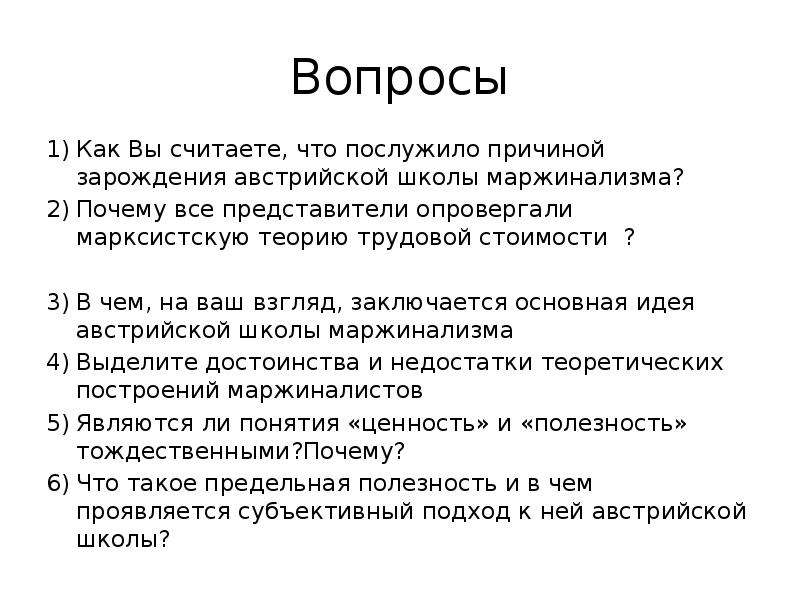 Вопросы

1) Как Вы считаете, что послужило причиной зарождения австрийской школы маржинализма?
2) Почему все представители опровергали марксистскую теорию трудовой стоимости ?

3) В чем, на ваш взгляд, заключается основная идея австрийской школы маржинализма
4) Выделите достоинства и недостатки теоретических построений маржиналистов
5) Являются ли понятия «ценность» и «полезность» тождественными?Почему?
6) Что такое предельная полезность и в чем проявляется субъективный подход к ней австрийской школы?